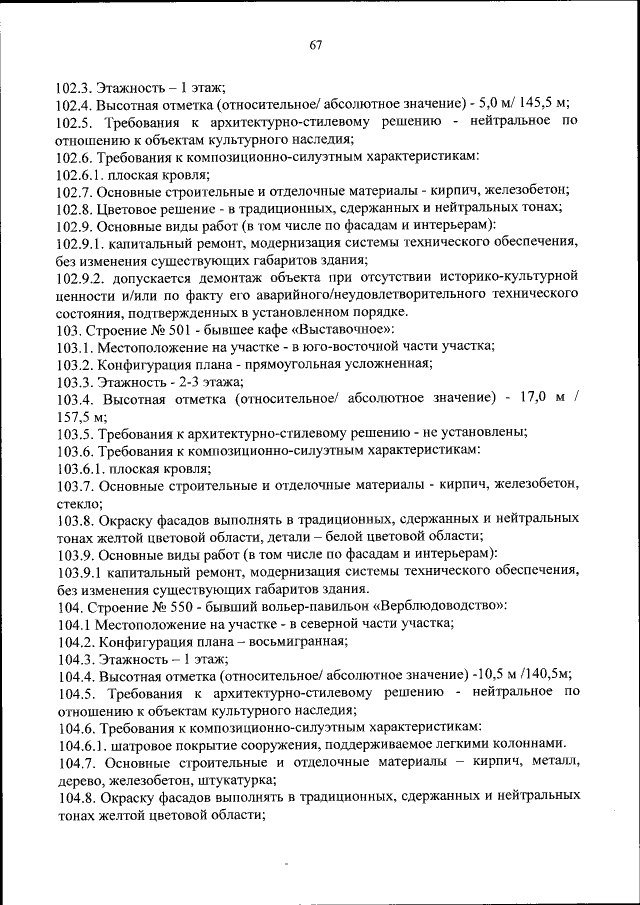 67

102.3. Этажность – 1 этаж;
102.4. Высотная отметка (относительное/ абсолютное значение) - 5,0 м/ 145,5 м;
102.5. Требования к архитектурно-стилевому решению - нейтральное по отношению к объектам культурного наследия;
102.6. Требования к композиционно-силуэтным характеристикам:
102.6.1. плоская кровля;
102.7. Основные строительные и отделочные материалы - кирпич, железобетон;
102.8. Цветовое решение - в традиционных, сдержанных и нейтральных тонах;
102.9. Основные виды работ (в том числе по фасадам и интерьерам):
102.9.1. капитальный ремонт, модернизация системы технического обеспечения, без изменения существующих габаритов здания;
102.9.2. допускается демонтаж объекта при отсутствии историко-культурной ценности и/или по факту его аварийного/неудовлетворительного технического состояния, подтвержденных в установленном порядке.
103. Строение № 501 - бывшее кафе «Выставочное»:
103.1. Местоположение на участке - в юго-восточной части участка;
103.2. Конфигурация плана - прямоугольная усложненная;
103.3. Этажность - 2-3 этажа;
103.4. Высотная отметка (относительное/ абсолютное значение) - 17,0 м / 157,5 м;
103.5. Требования к архитектурно-стилевому решению - не установлены;
103.6. Требования к композиционно-силуэтным характеристикам:
103.6.1. плоская кровля;
103.7. Основные строительные и отделочные материалы - кирпич, железобетон, стекло;
103.8. Окраску фасадов выполнять в традиционных, сдержанных и нейтральных тонах желтой цветовой области, детали – белой цветовой области;
103.9. Основные виды работ (в том числе по фасадам и интерьерам):
103.9.1 капитальный ремонт, модернизация системы технического обеспечения, без изменения существующих габаритов здания.
104. Строение № 550 - бывший вольер-павильон «Верблюдоводство»:
104.1 Местоположение на участке - в северной части участка;
104.2. Конфигурация плана – восьмигранная;
104.3. Этажность – 1 этаж;
104.4. Высотная отметка (относительное/ абсолютное значение) -10,5 м /140,5м;
104.5. Требования к архитектурно-стилевому решению - нейтральное по отношению к объектам культурного наследия;
104.6. Требования к композиционно-силуэтным характеристикам:
104.6.1. шатровое покрытие сооружения, поддерживаемое легкими колоннами.
104.7. Основные строительные и отделочные материалы – кирпич, металл, дерево, железобетон, штукатурка;
104.8. Окраску фасадов выполнять в традиционных, сдержанных и нейтральных тонах желтой цветовой области;